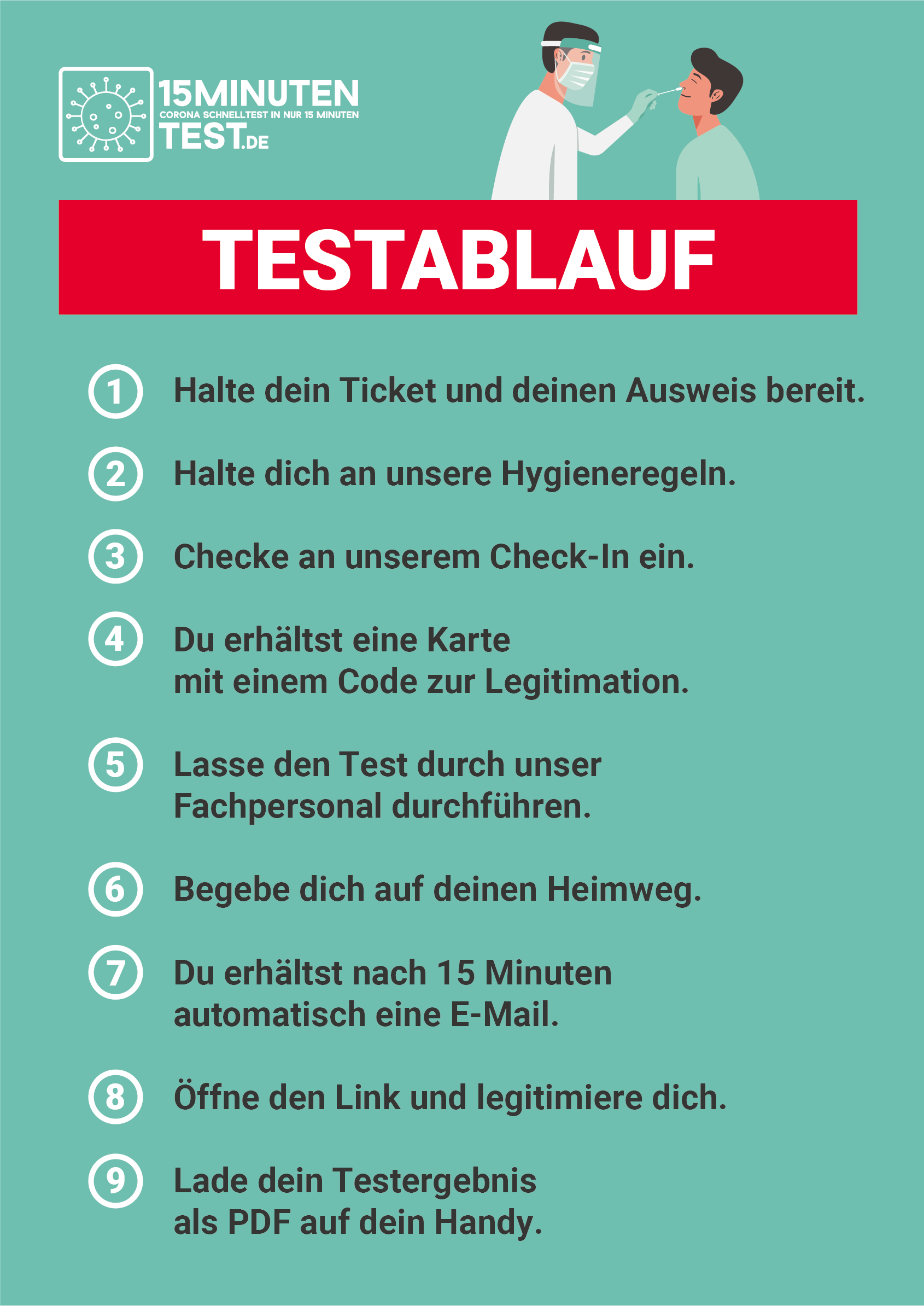 15MINUTEN
CORONA SCHNELLTEST IN NUR 15 MINUTEN
TEST.DE

TESTABLAUF

1 Halte dein Ticket und deinen Ausweis bereit.

2 Halte dich an unsere Hygieneregeln.

3 Checke an unserem Check-In ein.

4 Du erhältst eine Karte mit einem Code zur Legitimation.

5 Lasse den Test durch unser Fachpersonal durchführen.

6 Begebe dich auf deinen Heimweg.

7 Du erhältst nach 15 Minuten automatisch eine E-Mail.

8 Öffne den Link und legitimiere dich.

9 Lade dein Testergebnis als PDF auf dein Handy.